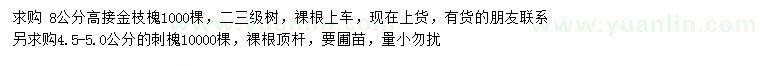 求购 8公分高接金枝槐1000棵，二三级树，裸根上车，现在上货，有货的朋友联系
另求购4.5-5.0公分的刺槐10000棵，裸根顶杆，要圃苗，量小勿扰

www.yuanlin.com